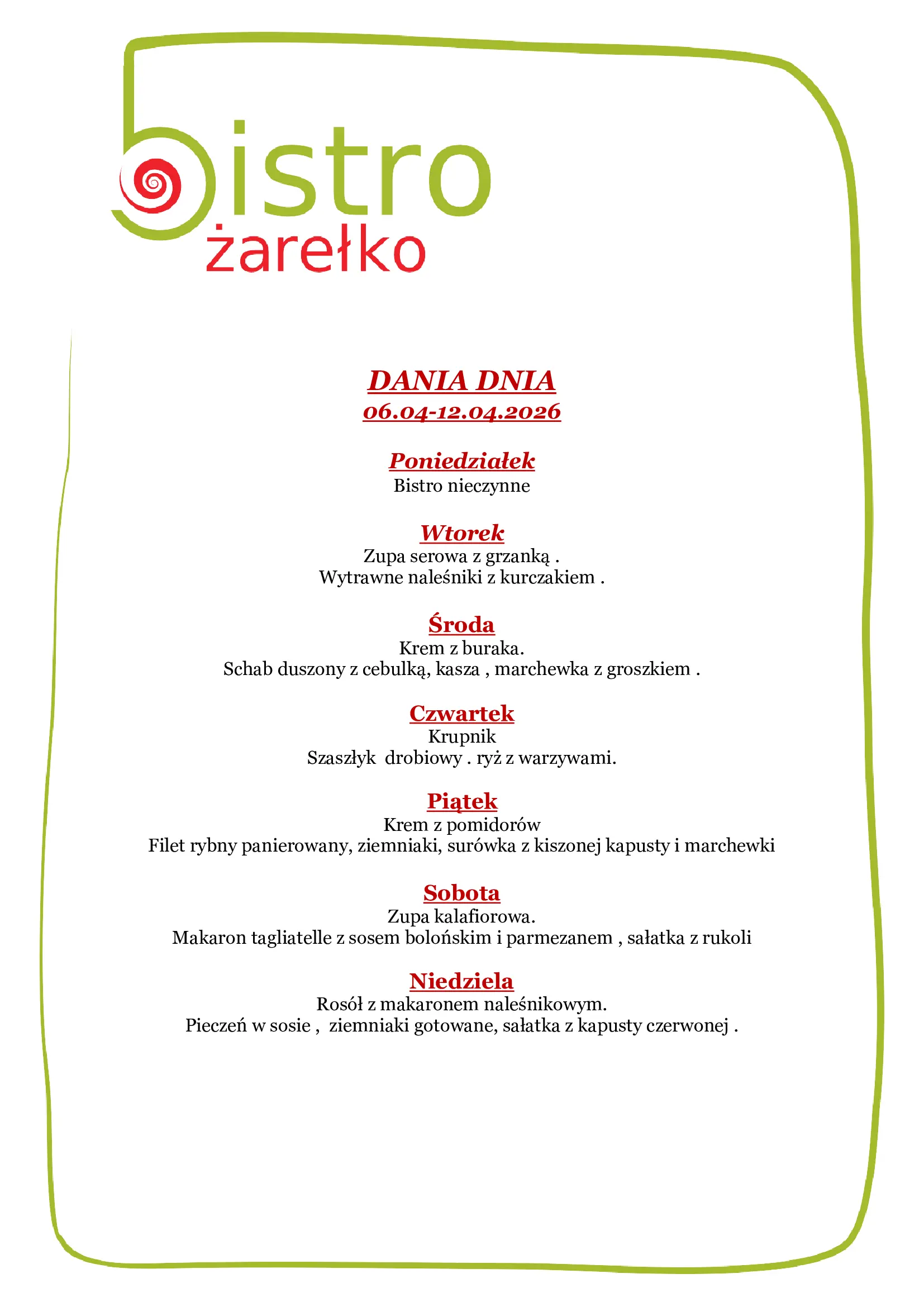 bistro
żarełko

DANIA DNIA
06.04-12.04.2026

Poniedziałek
Bistro nieczynne

Wtorek
Zupa serowa z grzanką .
Wytrawne naleśniki z kurczakiem .

Środa
Krem z buraka.
Schab duszony z cebulką, kasza , marchewka z groszkiem .

Czwartek
Krupnik
Szaszłyk drobiowy . ryż z warzywami.

Piątek
Krem z pomidorów
Filet rybny panierowany, ziemniaki, surówka z kiszonej kapusty i marchewki

Sobota
Zupa kalafiorowa.
Makaron tagliatelle z sosem bolońskim i parmezanem , sałatka z rukoli

Niedziela
Rosół z makaronem naleśnikowym.
Pieczeń w sosie , ziemniaki gotowane, sałatka z kapusty czerwonej .